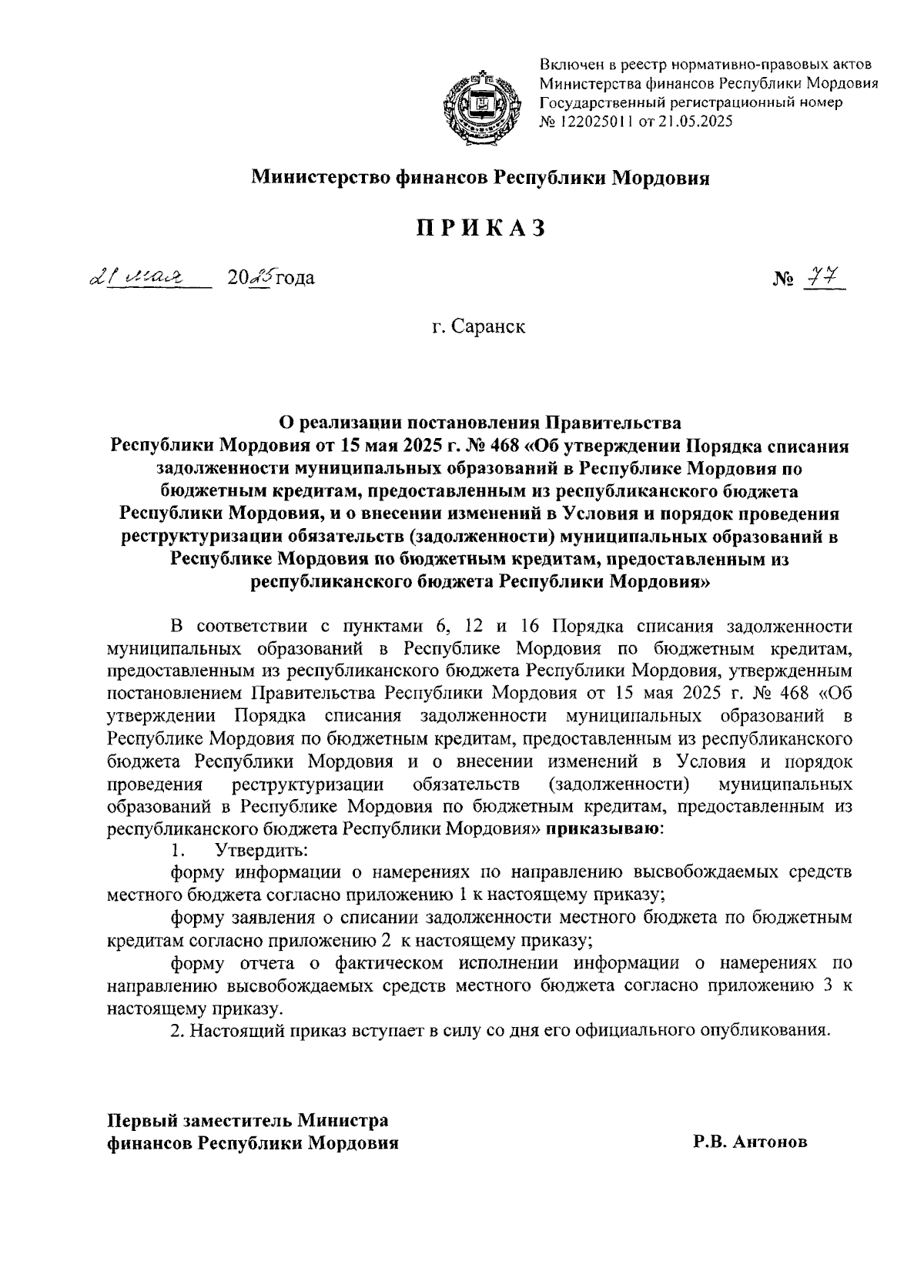 Включен в реестр нормативно-правовых актов Министерства финансов Республики Мордовия Государственный регистрационный номер № 122025011 от 21.05.2025

Министерство финансов Республики Мордовия

ПРИКАЗ

21 мая 2025 года № 77

г. Саранск

О реализации постановления Правительства Республики Мордовия от 15 мая 2025 г. № 468 «Об утверждении Порядка списания задолженности муниципальных образований в Республике Мордовия по бюджетным кредитам, предоставленным из республиканского бюджета Республики Мордовия, и о внесении изменений в Условия и порядок проведения реструктуризации обязательств (задолженности) муниципальных образований в Республике Мордовия по бюджетным кредитам, предоставленным из республиканского бюджета Республики Мордовия»

В соответствии с пунктами 6, 12 и 16 Порядка списания задолженности муниципальных образований в Республике Мордовия по бюджетным кредитам, предоставленным из республиканского бюджета Республики Мордовия, утвержденным постановлением Правительства Республики Мордовия от 15 мая 2025 г. № 468 «Об утверждении Порядка списания задолженности муниципальных образований в Республике Мордовия по бюджетным кредитам, предоставленным из республиканского бюджета Республики Мордовия и о внесении изменений в Условия и порядок проведения реструктуризации обязательств (задолженности) муниципальных образований в Республике Мордовия по бюджетным кредитам, предоставленным из республиканского бюджета Республики Мордовия» приказываю:

1. Утвердить:

форму информации о намерениях по направлению высвобождаемых средств местного бюджета согласно приложению 1 к настоящему приказу;

форму заявления о списании задолженности местного бюджета по бюджетным кредитам согласно приложению 2 к настоящему приказу;

форму отчета о фактическом исполнении информации о намерениях по направлению высвобождаемых средств местного бюджета согласно приложению 3 к настоящему приказу.

2. Настоящий приказ вступает в силу со дня его официального опубликования.

Первый заместитель Министра финансов Республики Мордовия

Р.В. Антонов